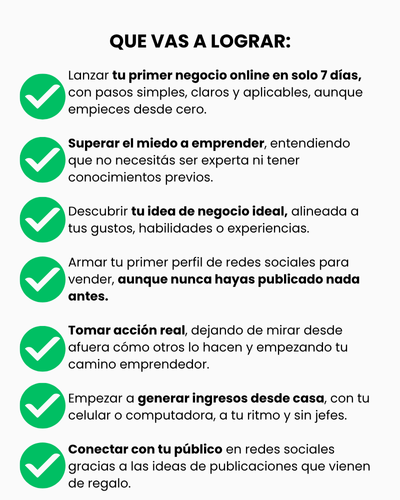 QUE VAS A LOGRAR:

Lanzar tu primer negocio online en solo 7 días, con pasos simples, claros y aplicables, aunque empieces desde cero.

Superar el miedo a emprender, entendiendo que no necesitás ser experta ni tener conocimientos previos.

Descubrir tu idea de negocio ideal, alineada a tus gustos, habilidades o experiencias.

Armar tu primer perfil de redes sociales para vender, aunque nunca hayas publicado nada antes.

Tomar acción real, dejando de mirar desde afuera cómo otros lo hacen y empezando tu camino emprendedor.

Empezar a generar ingresos desde casa, con tu celular o computadora, a tu ritmo y sin jefes.

Conectar con tu público en redes sociales gracias a las ideas de publicaciones que vienen de regalo.